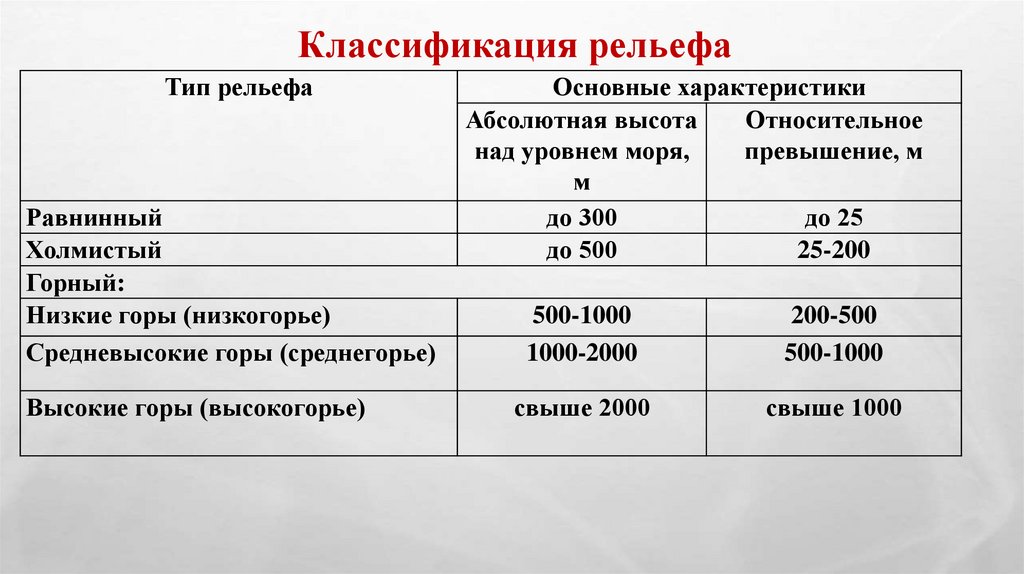 Классификация рельефа

| Тип рельефа | Основные характеристики | |
|---|---|---|
| | Абсолютная высота над уровнем моря, м | Относительное превышение, м |
| Равнинный | до 300 | до 25 |
| Холмистый | до 500 | 25-200 |
| Горный: | | |
| Низкие горы (низкогорье) | 500-1000 | 200-500 |
| Средневысокие горы (среднегорье) | 1000-2000 | 500-1000 |
| Высокие горы (высокогорье) | свыше 2000 | свыше 1000 |